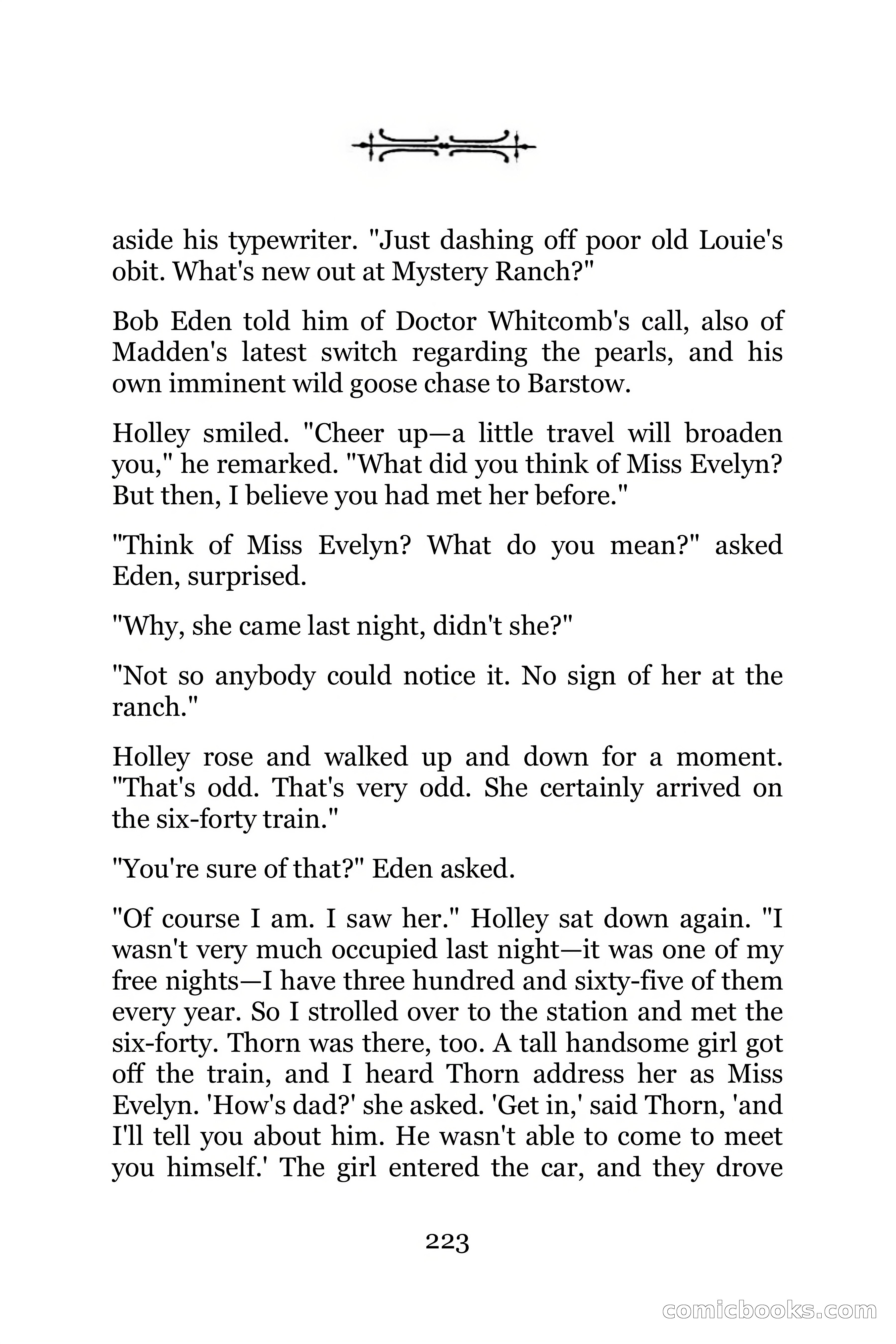 aside his typewriter. "Just dashing off poor old Louie's obit. What's new out at Mystery Ranch?"

Bob Eden told him of Doctor Whitcomb's call, also of Madden's latest switch regarding the pearls, and his own imminent wild goose chase to Barstow.

Holley smiled. "Cheer up—a little travel will broaden you," he remarked. "What did you think of Miss Evelyn? But then, I believe you had met her before."

"Think of Miss Evelyn? What do you mean?" asked Eden, surprised.

"Why, she came last night, didn't she?"

"Not so anybody could notice it. No sign of her at the ranch."

Holley rose and walked up and down for a moment. "That's odd. That's very odd. She certainly arrived on the six-forty train."

"You're sure of that?" Eden asked.

"Of course I am. I saw her." Holley sat down again. "I wasn't very much occupied last night—it was one of my free nights—I have three hundred and sixty-five of them every year. So I strolled over to the station and met the six-forty. Thorn was there, too. A tall handsome girl got off the train, and I heard Thorn address her as Miss Evelyn. 'How's dad?' she asked. 'Get in,' said Thorn, 'and I'll tell you about him. He wasn't able to come to meet you himself.' The girl entered the car, and they drove

223

comicbooks.com